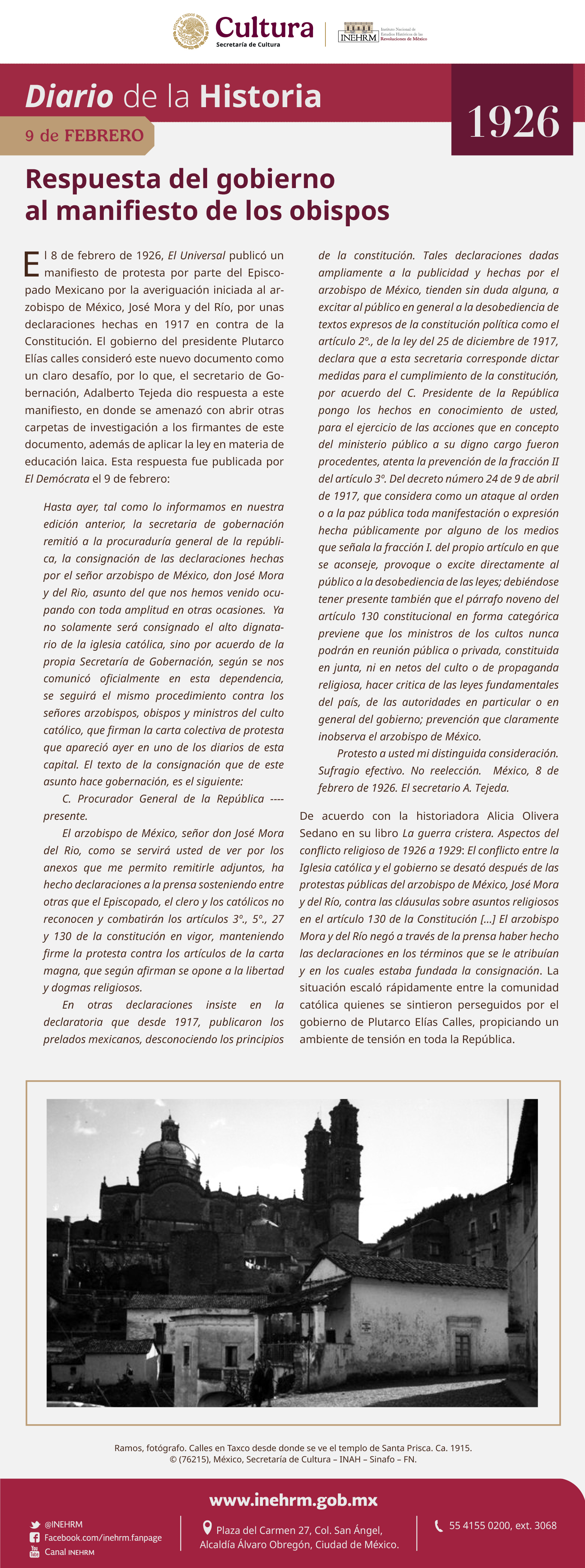 Cultura
Secretaría de Cultura

INEHRM Instituto Nacional de Estudios Históricos de las Revoluciones de México

Diario de la Historia

9 de FEBRERO

1926

Respuesta del gobierno al manifiesto de los obispos

El 8 de febrero de 1926, El Universal publicó un manifiesto de protesta por parte del Episcopado Mexicano por la averiguación iniciada al arzobispo de México, José Mora y del Río, por unas declaraciones hechas en 1917 en contra de la Constitución. El gobierno del presidente Plutarco Elías calles consideró este nuevo documento como un claro desafío, por lo que, el secretario de Gobernación, Adalberto Tejeda dio respuesta a este manifiesto, en donde se amenazó con abrir otras carpetas de investigación a los firmantes de este documento, además de aplicar la ley en materia de educación laica. Esta respuesta fue publicada por El Demócrata el 9 de febrero:

Hasta ayer, tal como lo informamos en nuestra edición anterior, la secretaria de gobernación remitió a la procuraduría general de la república, la consignación de las declaraciones hechas por el señor arzobispo de México, don José Mora y del Rio, asunto del que nos hemos venido ocupando con toda amplitud en otras ocasiones. Ya no solamente será consignado el alto dignatario de la iglesia católica, sino por acuerdo de la propia Secretaría de Gobernación, según se nos comunicó oficialmente en esta dependencia, se seguirá el mismo procedimiento contra los señores arzobispos, obispos y ministros del culto católico, que firman la carta colectiva de protesta que apareció ayer en uno de los diarios de esta capital. El texto de la consignación que de este asunto hace gobernación, es el siguiente:

C. Procurador General de la República ---- presente.

El arzobispo de México, señor don José Mora del Rio, como se servirá usted de ver por los anexos que me permito remitirle adjuntos, ha hecho declaraciones a la prensa sosteniendo entre otras que el Episcopado, el clero y los católicos no reconocen y combatirán los artículos 3º., 5º., 27 y 130 de la constitución en vigor, manteniendo firme la protesta contra los artículos de la carta magna, que según afirman se opone a la libertad y dogmas religiosos.

En otras declaraciones insiste en la declaratoria que desde 1917, publicaron los prelados mexicanos, desconociendo los principios de la constitución. Tales declaraciones dadas ampliamente a la publicidad y hechas por el arzobispo de México, tienden sin duda alguna, a excitar al público en general a la desobediencia de textos expresos de la constitución política como el artículo 2º., de la ley del 25 de diciembre de 1917, declara que a esta secretaria corresponde dictar medidas para el cumplimiento de la constitución, por acuerdo del C. Presidente de la República pongo los hechos en conocimiento de usted, para el ejercicio de las acciones que en concepto del ministerio público a su digno cargo fueron procedentes, atenta la prevención de la fracción II del artículo 3º. Del decreto número 24 de 9 de abril de 1917, que considera como un ataque al orden o a la paz pública toda manifestación o expresión hecha públicamente por alguno de los medios que señala la fracción I. del propio artículo en que se aconseje, provoque o excite directamente al público a la desobediencia de las leyes; debiéndose tener presente también que el párrafo noveno del artículo 130 constitucional en forma categórica previene que los ministros de los cultos nunca podrán en reunión pública o privada, constituida en junta, ni en netos del culto o de propaganda religiosa, hacer critica de las leyes fundamentales del país, de las autoridades en particular o en general del gobierno; prevención que claramente inobserva el arzobispo de México.

Protesto a usted mi distinguida consideración. Sufragio efectivo. No reelección. México, 8 de febrero de 1926. El secretario A. Tejeda.

De acuerdo con la historiadora Alicia Olivera Sedano en su libro La guerra cristera. Aspectos del conflicto religioso de 1926 a 1929: El conflicto entre la Iglesia católica y el gobierno se desató después de las protestas públicas del arzobispo de México, José Mora y del Río, contra las cláusulas sobre asuntos religiosos en el artículo 130 de la Constitución [...] El arzobispo Mora y del Río negó a través de la prensa haber hecho las declaraciones en los términos que se le atribuían y en los cuales estaba fundada la consignación. La situación escaló rápidamente entre la comunidad católica quienes se sintieron perseguidos por el gobierno de Plutarco Elías Calles, propiciando un ambiente de tensión en toda la República.

Ramos, fotógrafo. Calles en Taxco desde donde se ve el templo de Santa Prisca. Ca. 1915.
© (76215), México, Secretaría de Cultura – INAH – Sinafo – FN.

www.inehrm.gob.mx

@INEHRM
Facebook.com/inehrm.fanpage
Canal INEHRM

Plaza del Carmen 27, Col. San Ángel, Alcaldía Álvaro Obregón, Ciudad de México.

55 4155 0200, ext. 3068